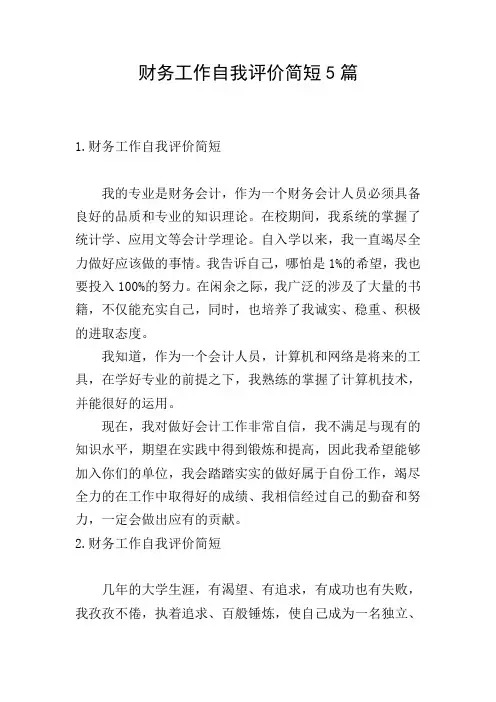 财务工作自我评价简短5篇

1.财务工作自我评价简短

我的专业是财务会计，作为一个财务会计人员必须具备良好的品质和专业的知识理论。在校期间，我系统的掌握了统计学、应用文等会计学理论。自入学以来，我一直竭尽全力做好应该做的事情。我告诉自己，哪怕是1%的希望，我也要投入100%的努力。在闲余之际，我广泛的涉及了大量的书籍，不仅能充实自己，同时，也培养了我诚实、稳重、积极的进取态度。

我知道，作为一个会计人员，计算机和网络是将来的工具，在学好专业的前提之下，我熟练的掌握了计算机技术，并能很好的运用。

现在，我对做好会计工作非常自信，我不满足与现有的知识水平，期望在实践中得到锻炼和提高，因此我希望能够加入你们的单位，我会踏踏实实的做好属于自份工作，竭尽全力的在工作中取得好的成绩、我相信经过自己的勤奋和努力，一定会做出应有的贡献。

2.财务工作自我评价简短

几年的大学生涯，有渴望、有追求，有成功也有失败，我孜孜不倦，执着追求、百般锤炼，使自己成为一名独立、